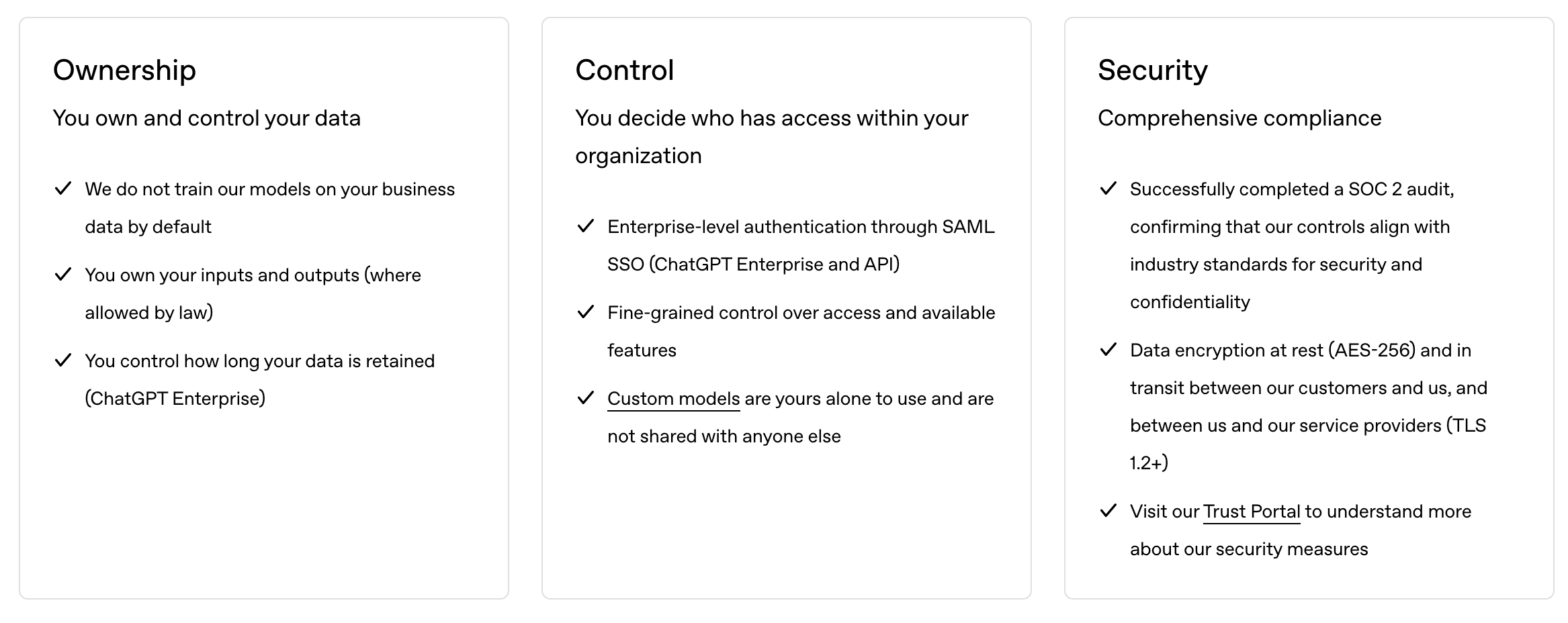 Ownership

You own and control your data

✓ We do not train our models on your business data by default

✓ You own your inputs and outputs (where allowed by law)

✓ You control how long your data is retained (ChatGPT Enterprise)

Control

You decide who has access within your organization

✓ Enterprise-level authentication through SAML SSO (ChatGPT Enterprise and API)

✓ Fine-grained control over access and available features

✓ Custom models are yours alone to use and are not shared with anyone else

Security

Comprehensive compliance

✓ Successfully completed a SOC 2 audit, confirming that our controls align with industry standards for security and confidentiality

✓ Data encryption at rest (AES-256) and in transit between our customers and us, and between us and our service providers (TLS 1.2+)

✓ Visit our Trust Portal to understand more about our security measures